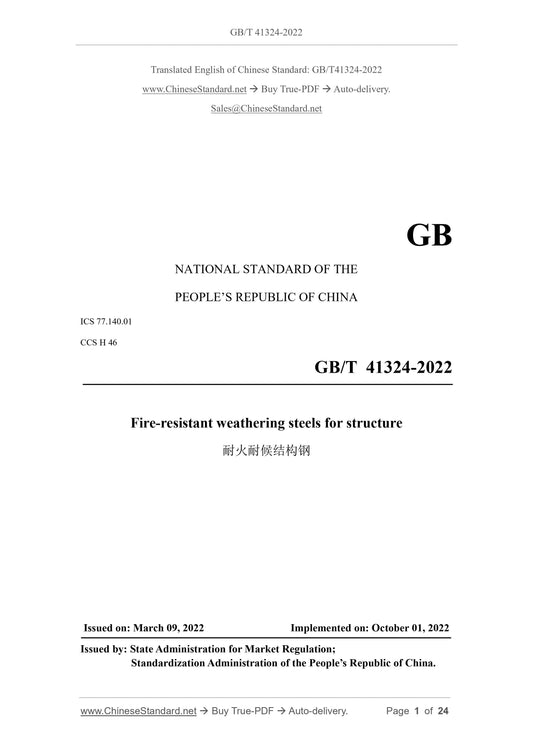 GB/T 41324-2022

Translated English of Chinese Standard: GB/T41324-2022

www.ChineseStandard.net → Buy True-PDF → Auto-delivery.

Sales@ChineseStandard.net

GB

NATIONAL STANDARD OF THE

PEOPLE'S REPUBLIC OF CHINA

ICS 77.140.01

CCS H 46

GB/T 41324-2022

Fire-resistant weathering steels for structure

耐火耐候结构钢

Issued on: March 09, 2022

Implemented on: October 01, 2022

Issued by: State Administration for Market Regulation;
Standardization Administration of the People's Republic of China.

www.ChineseStandard.net → Buy True-PDF → Auto-delivery.

Page 1 of 24